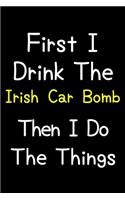 First I Drink The Irish Car Bomb Then I Do The Things